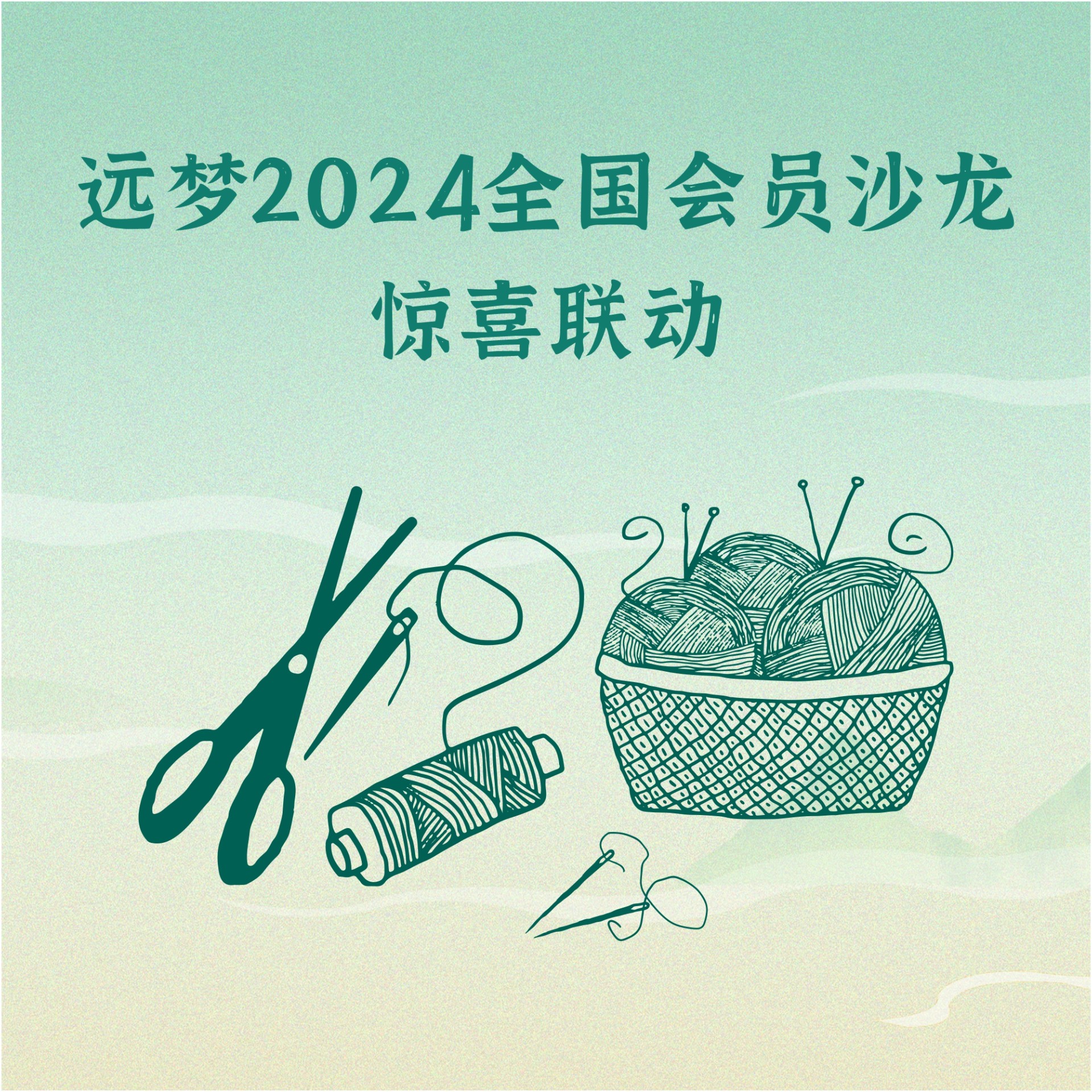 远梦2024全国会员沙龙
惊喜联动